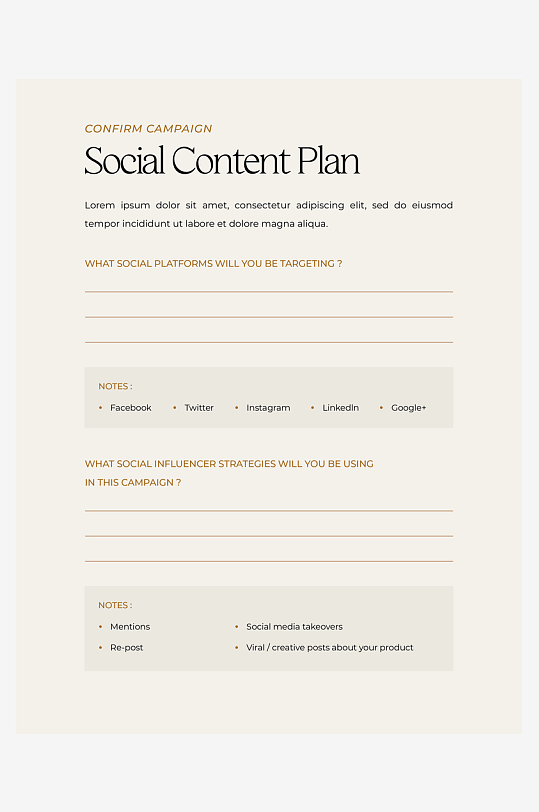 CONFIRM CAMPAIGN

Social Content Plan

Lorem ipsum dolor sit amet, consectetur adipiscing elit, sed do eiusmod tempor incididunt ut labore et dolore magna aliqua.

WHAT SOCIAL PLATFORMS WILL YOU BE TARGETING ?

NOTES :

• Facebook • Twitter • Instagram • LinkedIn • Google+

WHAT SOCIAL INFLUENCER STRATEGIES WILL YOU BE USING IN THIS CAMPAIGN ?

NOTES :

• Mentions
• Re-post
• Social media takeovers
• Viral / creative posts about your product